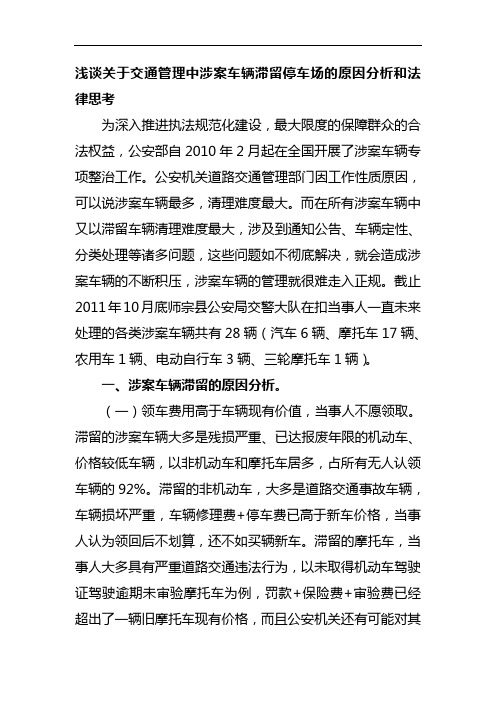 浅谈关于交通管理中涉案车辆滞留停车场的原因分析和法律思考

为深入推进执法规范化建设，最大限度的保障群众的合法权益，公安部自 2010 年 2 月起在全国开展了涉案车辆专项整治工作。公安机关道路交通管理部门因工作性质原因，可以说涉案车辆最多，清理难度最大。而在所有涉案车辆中又以滞留车辆清理难度最大，涉及到通知公告、车辆定性、分类处理等诸多问题，这些问题如不彻底解决，就会造成涉案车辆的不断积压，涉案车辆的管理就很难走入正规。截止 2011 年 10 月底师宗县公安局交警大队在扣当事人一直未来处理的各类涉案车辆共有 28 辆（汽车 6 辆、摩托车 17 辆、农用车 1 辆、电动自行车 3 辆、三轮摩托车 1 辆）。

一、涉案车辆滞留的原因分析。

（一）领车费用高于车辆现有价值，当事人不愿领取。滞留的涉案车辆大多是残损严重、已达报废年限的机动车、价格较低车辆，以非机动车和摩托车居多，占所有无人认领车辆的 92%。滞留的非机动车，大多是道路交通事故车辆，车辆损坏严重，车辆修理费+停车费已高于新车价格，当事人认为领回后不划算，还不如买辆新车。滞留的摩托车，当事人大多具有严重道路交通违法行为，以未取得机动车驾驶证驾驶逾期未审验摩托车为例，罚款+保险费+审验费已经超出了一辆旧摩托车现有价格，而且公安机关还有可能对其